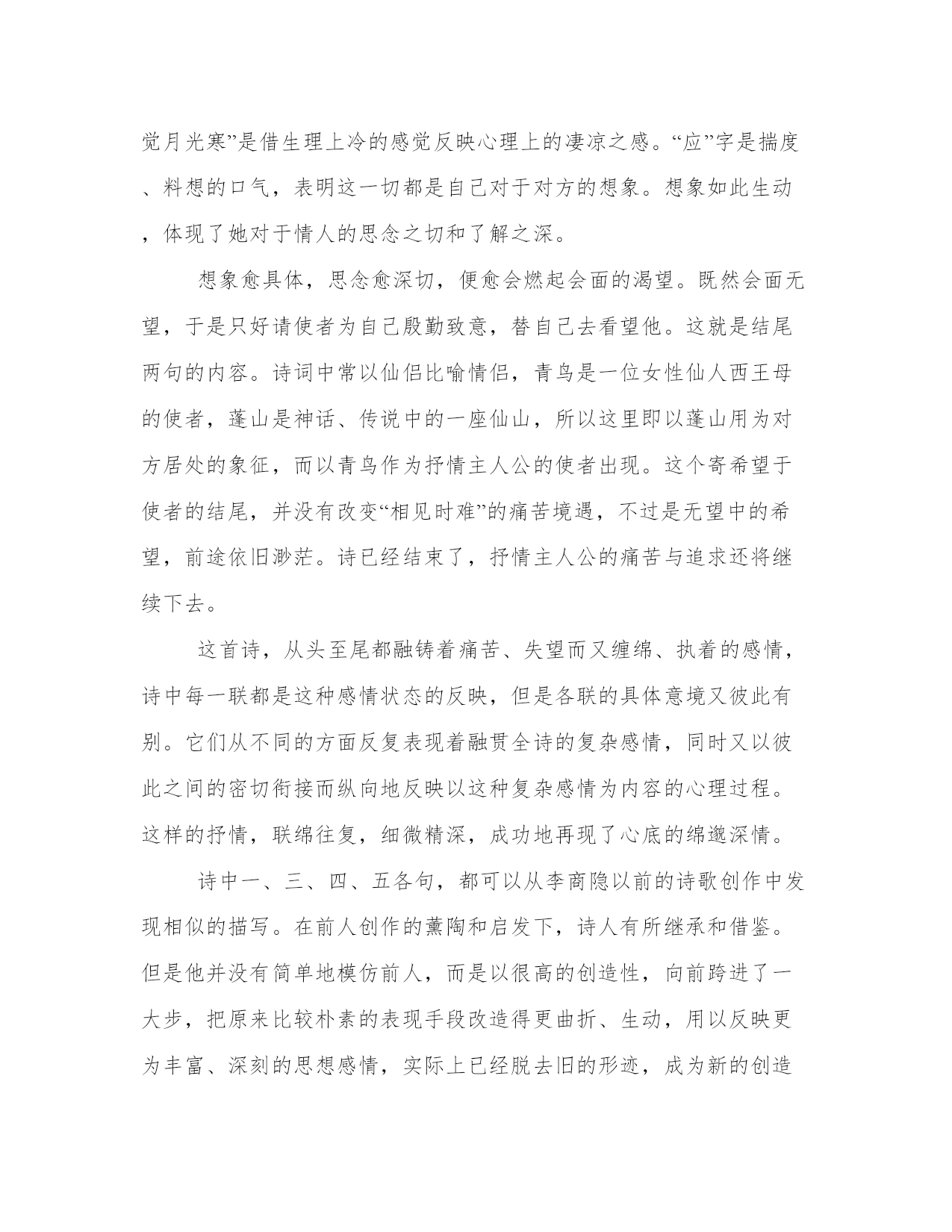 觉月光寒”是借生理上冷的感觉反映心理上的凄凉之感。“应”字是揣度、料想的口气，表明这一切都是自己对于对方的想象。想象如此生动，体现了她对于情人的思念之切和了解之深。

想象愈具体，思念愈深切，便愈会燃起会面的渴望。既然会面无望，于是只好请使者为自己殷勤致意，替自己去看望他。这就是结尾两句的内容。诗词中常以仙侣比喻情侣，青鸟是一位女性仙人西王母的使者，蓬山是神话、传说中的一座仙山，所以这里即以蓬山用为对方居处的象征，而以青鸟作为抒情主人公的使者出现。这个寄希望于使者的结尾，并没有改变“相见时难”的痛苦境遇，不过是无望中的希望，前途依旧渺茫。诗已经结束了，抒情主人公的痛苦与追求还将继续下去。

这首诗，从头至尾都融铸着痛苦、失望而又缠绵、执着的感情，诗中每一联都是这种感情状态的反映，但是各联的具体意境又彼此有别。它们从不同的方面反复表现着融贯全诗的复杂感情，同时又以彼此之间的密切衔接而纵向地反映以这种复杂感情为内容的心理过程。这样的抒情，联绵往复，细微精深，成功地再现了心底的绵邈深情。

诗中一、三、四、五各句，都可以从李商隐以前的诗歌创作中发现相似的描写。在前人创作的薰陶和启发下，诗人有所继承和借鉴。但是他并没有简单地模仿前人，而是以很高的创造性，向前跨进了一大步，把原来比较朴素的表现手段改造得更曲折、生动，用以反映更为丰富、深刻的思想感情，实际上已经脱去旧的形迹，成为新的创造